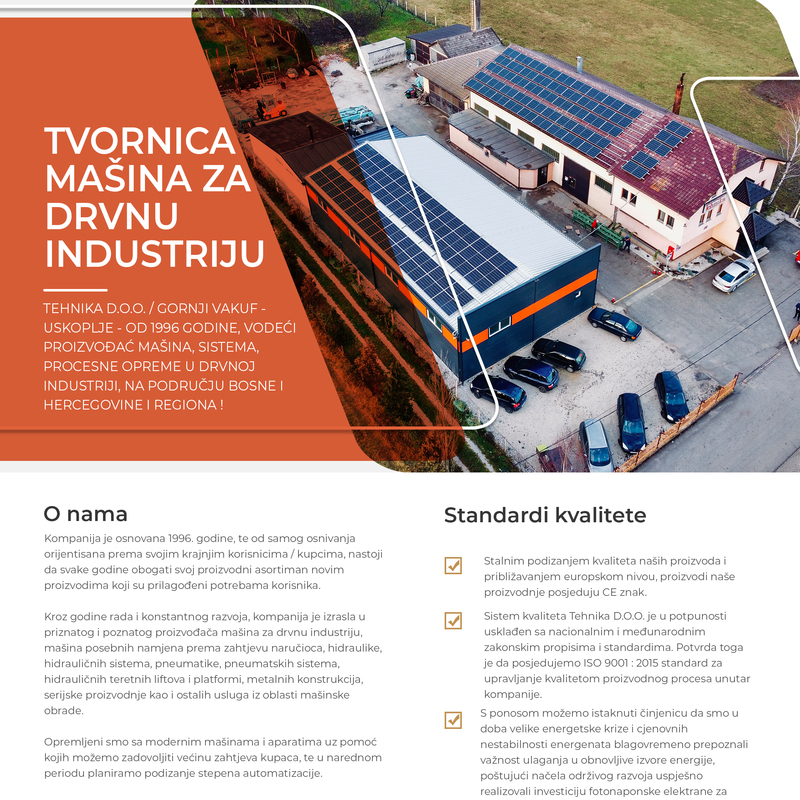 TVORNICA MAŠINA ZA DRVNU INDUSTRIJU

TEHNIKA D.O.O. / GORNJI VAKUF - USKOPLJE - OD 1996 GODINE, VODEĆI PROIZVOĐAČ MAŠINA, SISTEMA, PROCESNE OPREME U DRVNOJ INDUSTRIJI, NA PODRUČJU BOSNE I HERCEGOVINE I REGIONA !

O nama

Kompanija je osnovana 1996. godine, te od samog osnivanja orijentisana prema svojim krajnjim korisnicima / kupcima, nastoji da svake godine obogati svoj proizvodni asortiman novim proizvodima koji su prilagođeni potrebama korisnika.

Kroz godine rada i konstantnog razvoja, kompanija je izrasla u priznatog i poznatog proizvođača mašina za drvnu industriju, mašina posebnih namjena prema zahtjevu naručioca, hidraulike, hidrauličnih sistema, pneumatike, pneumatskih sistema, hidrauličnih teretnih liftova i platformi, metalnih konstrukcija, serijske proizvodnje kao i ostalih usluga iz oblasti mašinske obrade.

Opremljeni smo sa modernim mašinama i aparatima uz pomoć kojih možemo zadovoljiti većinu zahtjeva kupaca, te u narednom periodu planiramo podizanje stepena automatizacije.

Standardi kvalitete

Stalnim podizanjem kvaliteta naših proizvoda i približavanjem europskom nivou, proizvodi naše proizvodnje posjeduju CE znak.

Sistem kvaliteta Tehnika D.O.O. je u potpunosti usklađen sa nacionalnim i međunarodnim zakonskim propisima i standardima. Potvrda toga je da posjedujemo ISO 9001 : 2015 standard za upravljanje kvalitetom proizvodnog procesa unutar kompanije.

S ponosom možemo istaknuti činjenicu da smo u doba velike energetske krize i cjenovnih nestabilnosti energenata blagovremeno prepoznali važnost ulaganja u obnovljive izvore energije, poštujući načela održivog razvoja uspješno realizovali investiciju fotonaponske elektrane za